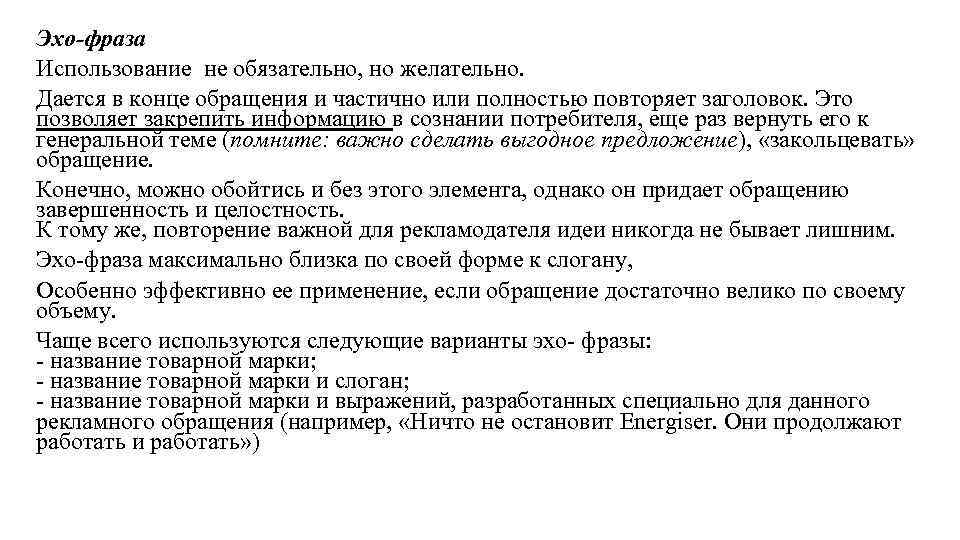 Эхо-фраза

Использование  не обязательно, но желательно.

Дается в конце обращения и частично или полностью повторяет заголовок. Это позволяет закрепить информацию в сознании потребителя, еще раз вернуть его к генеральной теме (помните: важно сделать выгодное предложение), «закольцевать» обращение.

Конечно, можно обойтись и без этого элемента, однако он придает обращению завершенность и целостность.
К тому же, повторение важной для рекламодателя идеи никогда не бывает лишним.

Эхо-фраза максимально близка по своей форме к слогану,

Особенно эффективно ее применение, если обращение достаточно велико по своему объему.

Чаще всего используются следующие варианты эхо- фразы:
- название товарной марки;
- название товарной марки и слоган;
- название товарной марки и выражений, разработанных специально для данного рекламного обращения (например, «Ничто не остановит Energiser. Они продолжают работать и работать»)